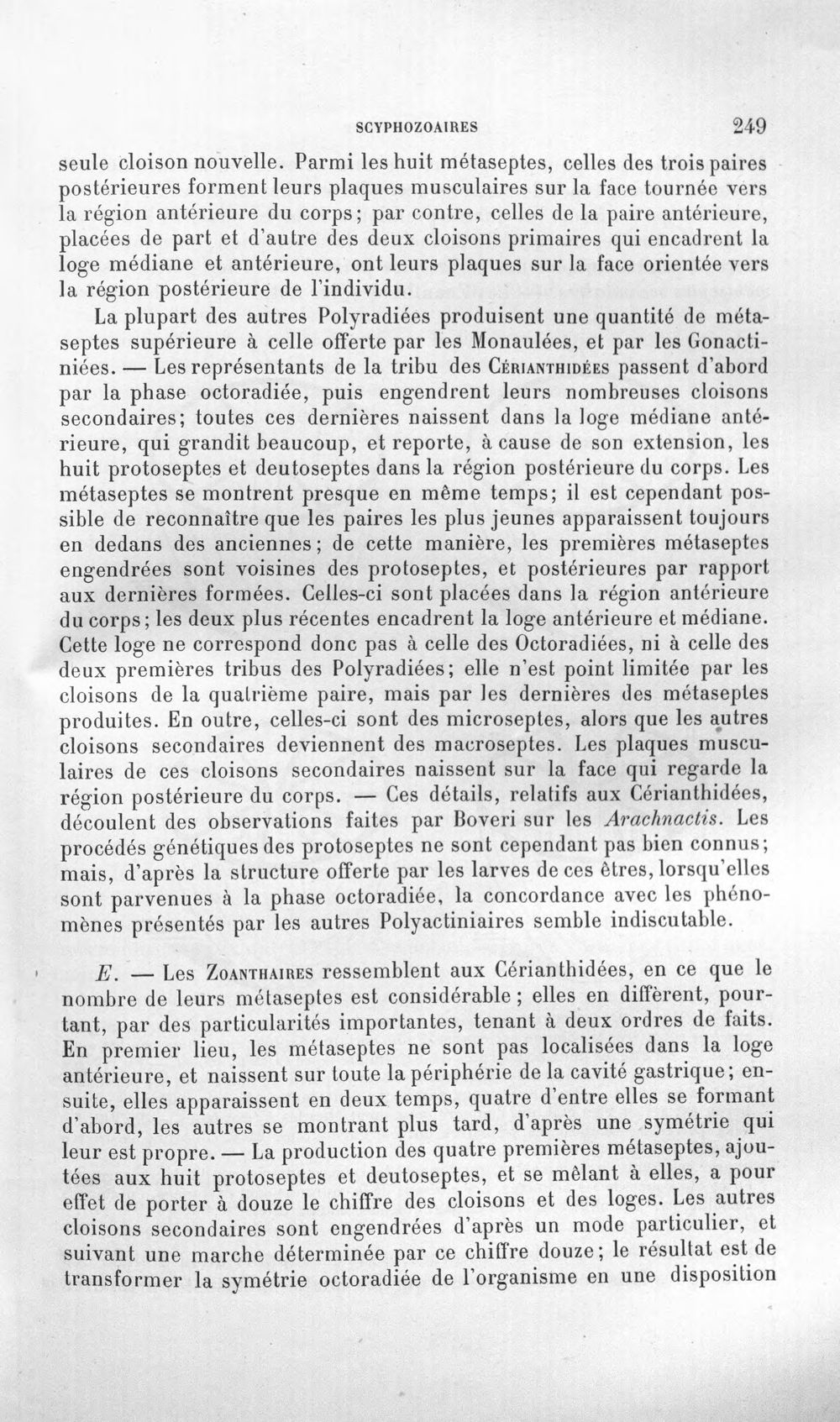 SCYPHOZOAIRES 249

seule cloison nouvelle. Parmi les huit métaseptes, celles des trois paires postérieures forment leurs plaques musculaires sur la face tournée vers la région antérieure du corps; par contre, celles de la paire antérieure, placées de part et d'autre des deux cloisons primaires qui encadrent la loge médiane et antérieure, ont leurs plaques sur la face orientée vers la région postérieure de l'individu.

La plupart des autres Polyradiées produisent une quantité de métaseptes supérieure à celle offerte par les Monaulées, et par les Gonactiniées. — Les représentants de la tribu des Cérianthidées passent d'abord par la phase octoradiée, puis engendrent leurs nombreuses cloisons secondaires; toutes ces dernières naissent dans la loge médiane antérieure, qui grandit beaucoup, et reporte, à cause de son extension, les huit protoseptes et deutoseptes dans la région postérieure du corps. Les métaseptes se montrent presque en même temps; il est cependant possible de reconnaître que les paires les plus jeunes apparaissent toujours en dedans des anciennes; de cette manière, les premières métaseptes engendrées sont voisines des protoseptes, et postérieures par rapport aux dernières formées. Celles-ci sont placées dans la région antérieure du corps; les deux plus récentes encadrent la loge antérieure et médiane. Cette loge ne correspond donc pas à celle des Octoradiées, ni à celle des deux premières tribus des Polyradiées; elle n'est point limitée par les cloisons de la quatrième paire, mais par les dernières des métaseptes produites. En outre, celles-ci sont des microseptes, alors que les autres cloisons secondaires deviennent des macroseptes. Les plaques musculaires de ces cloisons secondaires naissent sur la face qui regarde la région postérieure du corps. — Ces détails, relatifs aux Cérianthidées, découlent des observations faites par Boveri sur les Arachnactis. Les procédés génétiques des protoseptes ne sont cependant pas bien connus; mais, d'après la structure offerte par les larves de ces êtres, lorsqu'elles sont parvenues à la phase octoradiée, la concordance avec les phénomènes présentés par les autres Polyactiniaires semble indiscutable.

E. — Les Zoanthaires ressemblent aux Cérianthidées, en ce que le nombre de leurs métaseptes est considérable; elles en diffèrent, pourtant, par des particularités importantes, tenant à deux ordres de faits. En premier lieu, les métaseptes ne sont pas localisées dans la loge antérieure, et naissent sur toute la périphérie de la cavité gastrique; ensuite, elles apparaissent en deux temps, quatre d'entre elles se formant d'abord, les autres se montrant plus tard, d'après une symétrie qui leur est propre. — La production des quatre premières métaseptes, ajoutées aux huit protoseptes et deutoseptes, et se mêlant à elles, a pour effet de porter à douze le chiffre des cloisons et des loges. Les autres cloisons secondaires sont engendrées d'après un mode particulier, et suivant une marche déterminée par ce chiffre douze; le résultat est de transformer la symétrie octoradiée de l'organisme en une disposition